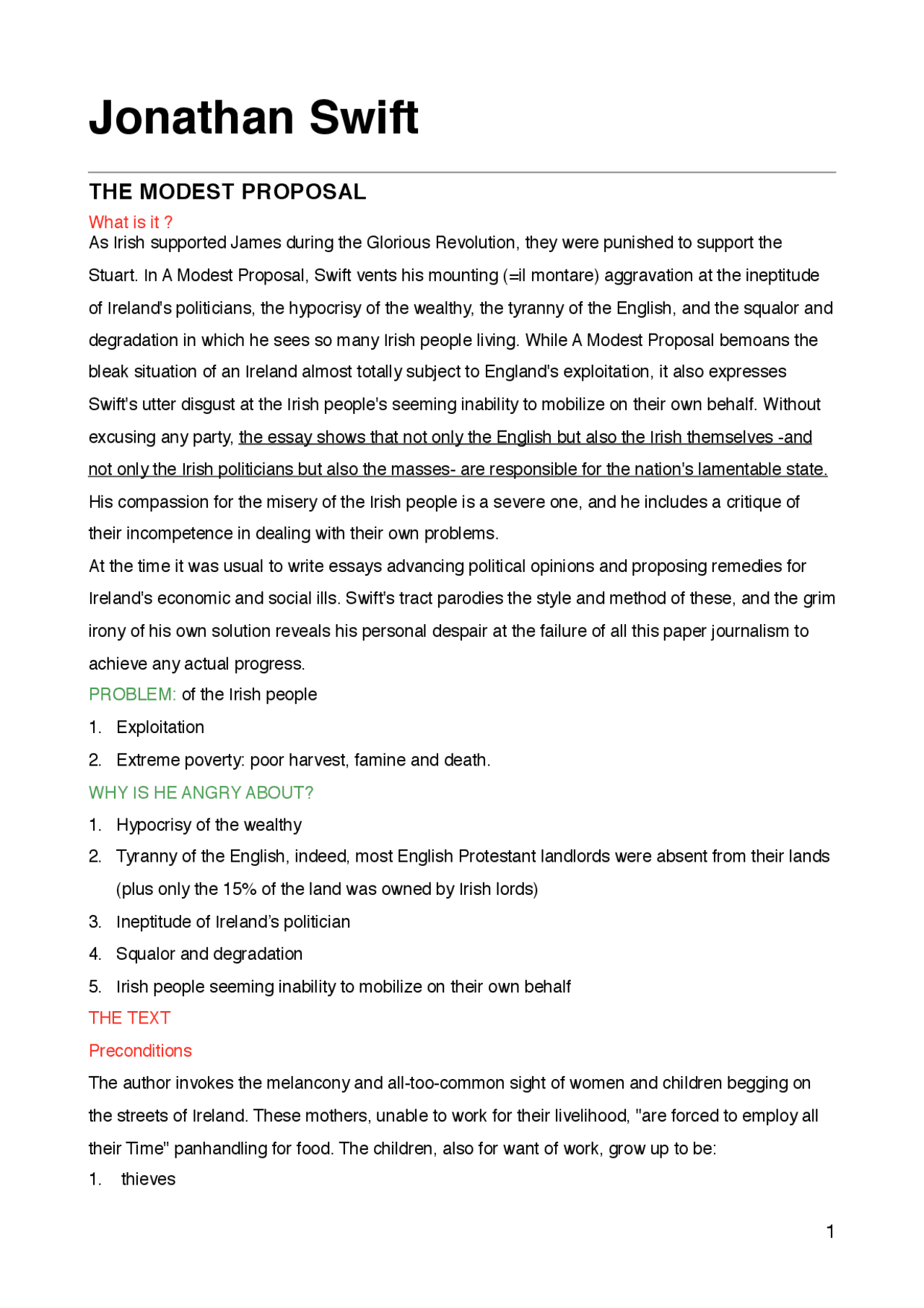 Jonathan Swift

THE MODEST PROPOSAL

What is it ?

As Irish supported James during the Glorious Revolution, they were punished to support the Stuart. In A Modest Proposal, Swift vents his mounting (=il montare) aggravation at the ineptitude of Ireland's politicians, the hypocrisy of the wealthy, the tyranny of the English, and the squalor and degradation in which he sees so many Irish people living. While A Modest Proposal bemoans the bleak situation of an Ireland almost totally subject to England's exploitation, it also expresses Swift's utter disgust at the Irish people's seeming inability to mobilize on their own behalf. Without excusing any party, the essay shows that not only the English but also the Irish themselves -and not only the Irish politicians but also the masses- are responsible for the nation's lamentable state. His compassion for the misery of the Irish people is a severe one, and he includes a critique of their incompetence in dealing with their own problems.

At the time it was usual to write essays advancing political opinions and proposing remedies for Ireland's economic and social ills. Swift's tract parodies the style and method of these, and the grim irony of his own solution reveals his personal despair at the failure of all this paper journalism to achieve any actual progress.

PROBLEM: of the Irish people

1. Exploitation
2. Extreme poverty: poor harvest, famine and death.

WHY IS HE ANGRY ABOUT?

1. Hypocrisy of the wealthy
2. Tyranny of the English, indeed, most English Protestant landlords were absent from their lands (plus only the 15% of the land was owned by Irish lords)
3. Ineptitude of Ireland's politician
4. Squalor and degradation
5. Irish people seeming inability to mobilize on their own behalf

THE TEXT

Preconditions

The author invokes the melancony and all-too-common sight of women and children begging on the streets of Ireland. These mothers, unable to work for their livelihood, "are forced to employ all their Time" panhandling for food. The children, also for want of work, grow up to be:

1. thieves

1